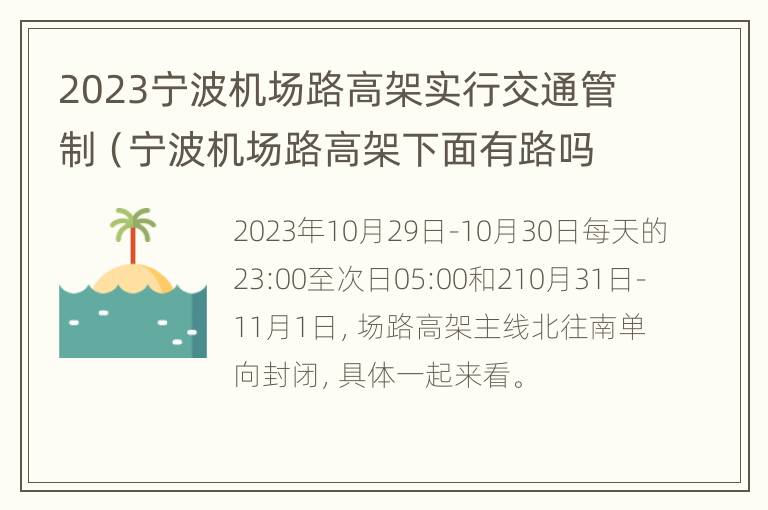 2023宁波机场路高架实行交通管制（宁波机场路高架下面有路吗

2023年10月29日-10月30日每天的23:00至次日05:00和210月31日-11月1日，场路高架主线北往南单向封闭，具体一起来看。